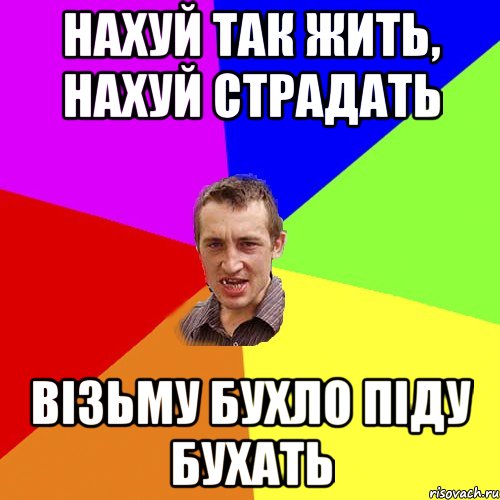 НАХУЙ ТАК ЖИТЬ, НАХУЙ СТРАДАТЬ

ВІЗЬМУ БУХЛО ПІДУ БУХАТЬ

risovach.ru